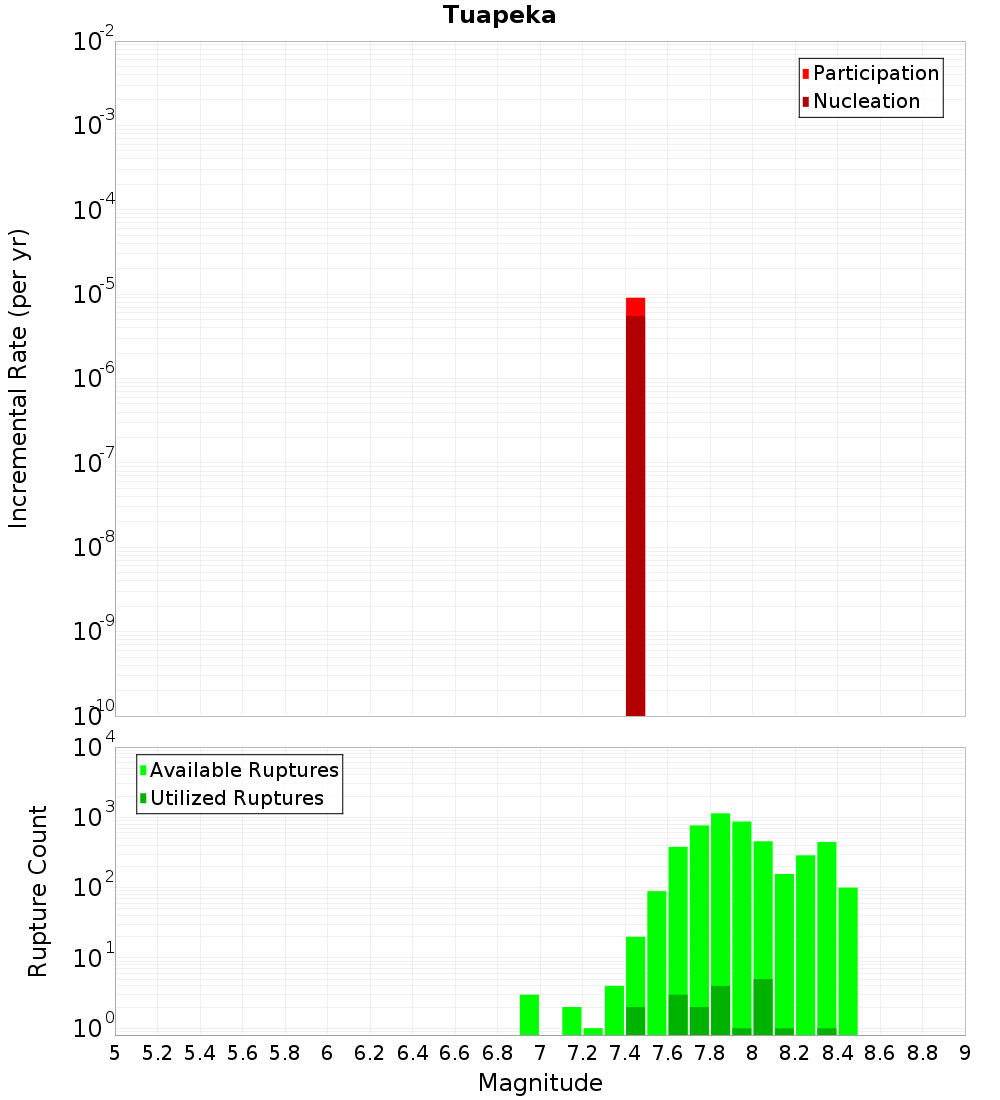 Tuapeka

Participation
Nucleation

Incremental Rate (per yr)

$10^{-2}$
$10^{-3}$
$10^{-4}$
$10^{-5}$
$10^{-6}$
$10^{-7}$
$10^{-8}$
$10^{-9}$
$10^{-10}$

Available Ruptures
Utilized Ruptures

Rupture Count

$10^{4}$
$10^{3}$
$10^{2}$
$10^{1}$
$10^{0}$

5 5.2 5.4 5.6 5.8 6 6.2 6.4 6.6 6.8 7 7.2 7.4 7.6 7.8 8 8.2 8.4 8.6 8.8 9

Magnitude